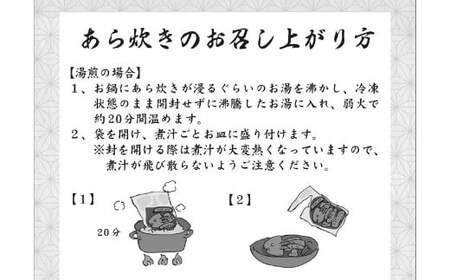 あら炊きのお召し上がり方

【湯煎の場合】

1、お鍋にあら炊きが浸るぐらいのお湯を沸かし、冷凍状態のまま開封せずに沸騰したお湯に入れ、弱火で約20分間温めます。

2、袋を開け、煮汁ごとお皿に盛り付けます。
※封を開ける際は煮汁が大変熱くなっていますので、煮汁が飛び散らないようご注意ください。

【1】

20分

【2】